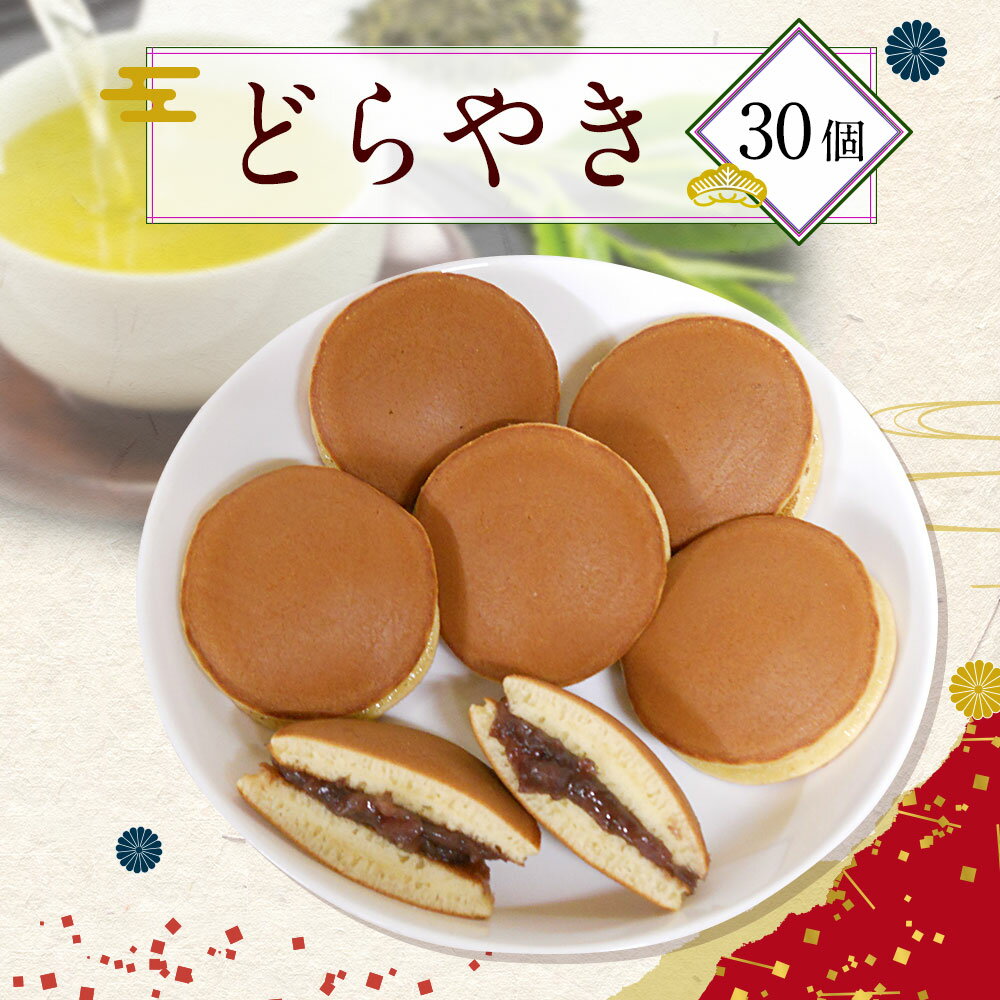 どらやき

30個